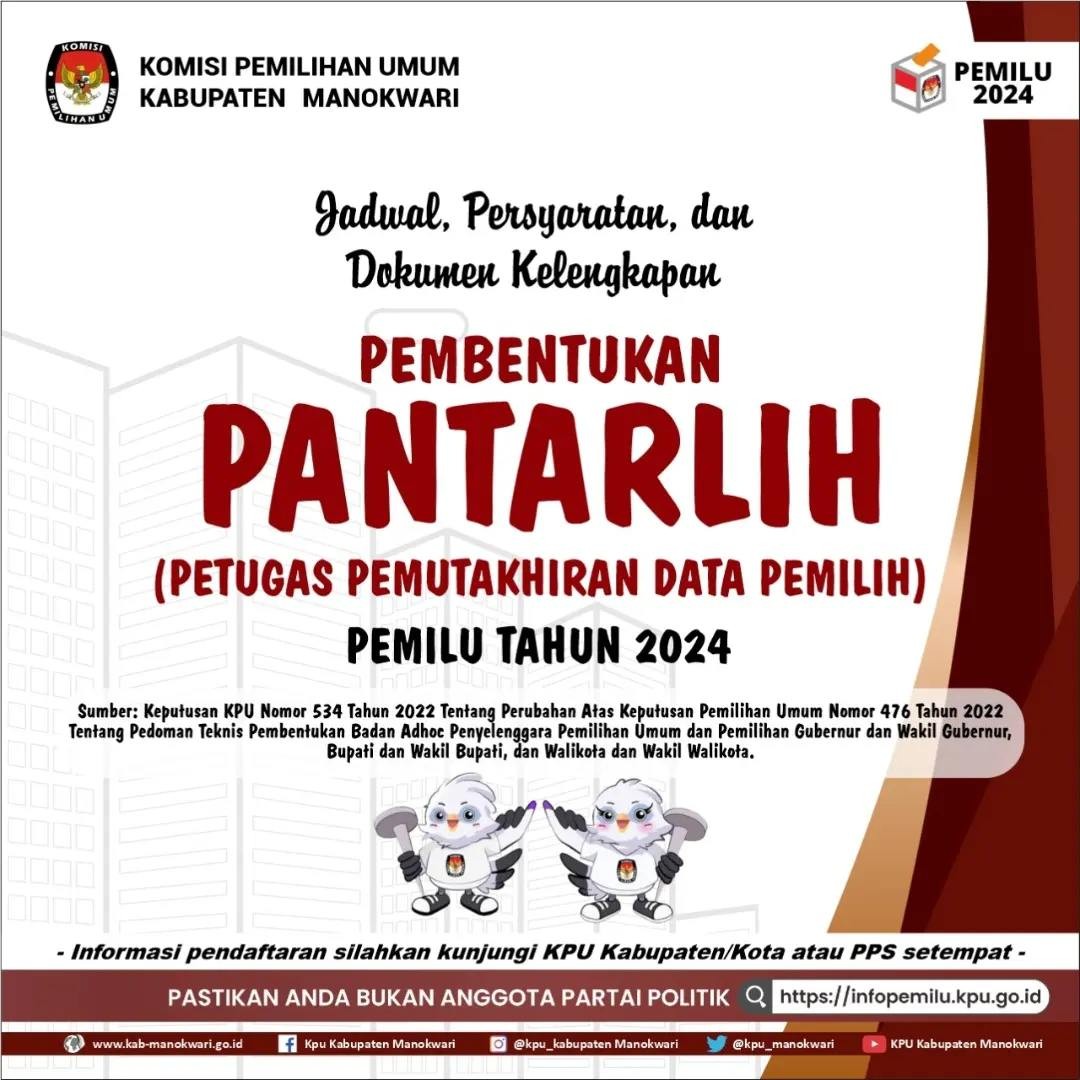 KOMISI PEMILIHAN UMUM
KABUPATEN MANOKWARI

PEMILU 2024

Jadwal, Persyaratan, dan Dokumen Kelengkapan

PEMBENTUKAN
PANTARLIH
(PETUGAS PEMUTAKHIRAN DATA PEMILIH)
PEMILU TAHUN 2024

Sumber: Keputusan KPU Nomor 534 Tahun 2022 Tentang Perubahan Atas Keputusan Pemilihan Umum Nomor 476 Tahun 2022 Tentang Pedoman Teknis Pembentukan Badan Adhoc Penyelenggara Pemilihan Umum dan Pemilihan Gubernur dan Wakil Gubernur, Bupati dan Wakil Bupati, dan Walikota dan Wakil Walikota.

- Informasi pendaftaran silahkan kunjungi KPU Kabupaten/Kota atau PPS setempat -

PASTIKAN ANDA BUKAN ANGGOTA PARTAI POLITIK
https://infopemilu.kpu.go.id

www.kab-manokwari.go.id
Kpu Kabupaten Manokwari
@kpu_kabupaten Manokwari
@kpu_manokwari
KPU Kabupaten Manokwari